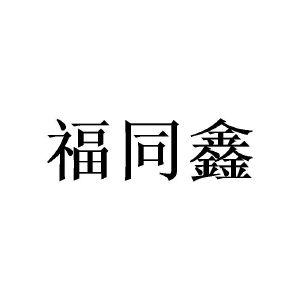 福同鑫